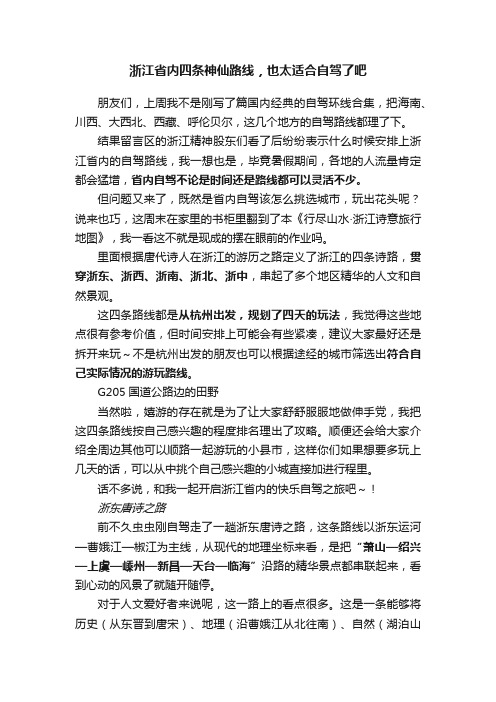 浙江省内四条神仙路线，也太适合自驾了吧

朋友们，上周我不是刚写了篇国内经典的自驾环线合集，把海南、川西、大西北、西藏、呼伦贝尔，这几个地方的自驾路线都理了下。

结果留言区的浙江精神股东们看了后纷纷表示什么时候安排上浙江省内的自驾路线，我一想也是，毕竟暑假期间，各地的人流量肯定都会猛增，省内自驾不论是时间还是路线都可以灵活不少。

但问题又来了，既然是省内自驾该怎么挑选城市，玩出花头呢？说来也巧，这周末在家里的书柜里翻到了本《行尽山水·浙江诗意旅行地图》，我一看这不就是现成的摆在眼前的作业吗。

里面根据唐代诗人在浙江的游历之路定义了浙江的四条诗路，贯穿浙东、浙西、浙南、浙北、浙中，串起了多个地区精华的人文和自然景观。

这四条路线都是从杭州出发，规划了四天的玩法，我觉得这些地点很有参考价值，但时间安排上可能会有些紧凑，建议大家最好还是拆开来玩～不是杭州出发的朋友也可以根据途经的城市筛选出符合自己实际情况的游玩路线。

G205 国道公路边的田野

当然啦，嬉游的存在就是为了让大家舒舒服服地做伸手党，我把这四条路线按自己感兴趣的程度排名理出了攻略。顺便还会给大家介绍全周边其他可以顺路一起游玩的小县市，这样你们如果想要多玩上几天的话，可以从中挑个自己感兴趣的小城直接加进行程里。

话不多说，和我一起开启浙江省内的快乐自驾之旅吧～！

浙东唐诗之路

前不久虫虫刚自驾走了一趟浙东唐诗之路，这条路线以浙东运河—曹娥江—椒江为主线，从现代的地理坐标来看，是把“萧山—绍兴—上虞—嵊州—新昌—天台—临海”沿路的精华景点都串联起来，看到心动的风景了就随开随停。

对于人文爱好者来说呢，这一路上的看点很多。这是一条能够将历史（从东晋到唐宋）、地理（沿曹娥江从北往南）、自然（湖泊山